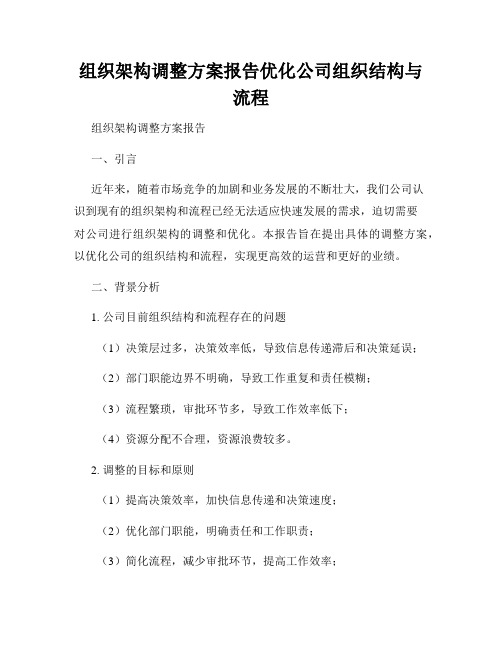 组织架构调整方案报告优化公司组织结构与流程

组织架构调整方案报告

一、引言

近年来，随着市场竞争的加剧和业务发展的不断壮大，我们公司认识到现有的组织架构和流程已经无法适应快速发展的需求，迫切需要对公司进行组织架构的调整和优化。本报告旨在提出具体的调整方案，以优化公司的组织结构和流程，实现更高效的运营和更好的业绩。

二、背景分析

1. 公司目前组织结构和流程存在的问题

（1）决策层过多，决策效率低，导致信息传递滞后和决策延误；

（2）部门职能边界不明确，导致工作重复和责任模糊；

（3）流程繁琐，审批环节多，导致工作效率低下；

（4）资源分配不合理，资源浪费较多。

2. 调整的目标和原则

（1）提高决策效率，加快信息传递和决策速度；

（2）优化部门职能，明确责任和工作职责；

（3）简化流程，减少审批环节，提高工作效率；